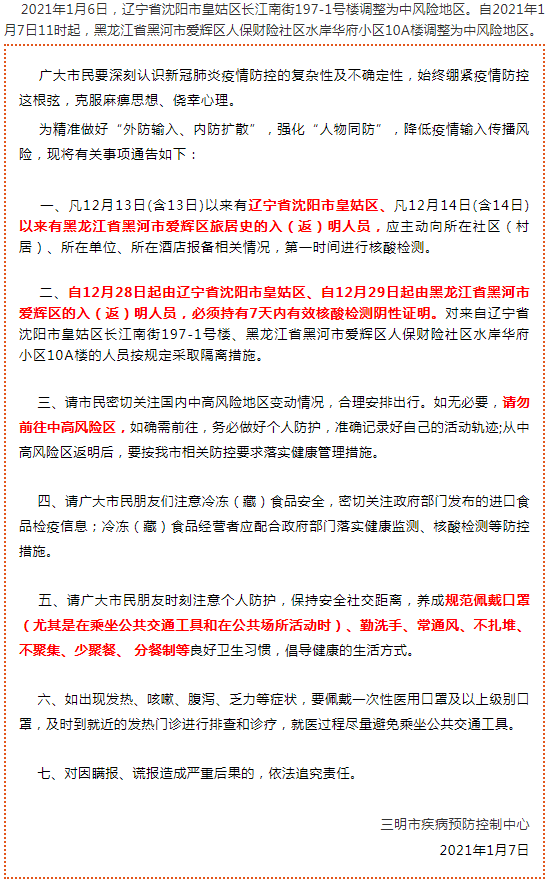 2021年1月6日，辽宁省沈阳市皇姑区长江南街197-1号楼调整为中风险地区。自2021年1月7日11时起，黑龙江省黑河市爱辉区人保财险社区水岸华府小区10A楼调整为中风险地区。

广大市民要深刻认识新冠肺炎疫情防控的复杂性及不确定性，始终绷紧疫情防控这根弦，克服麻痹思想、侥幸心理。

为精准做好“外防输入、内防扩散”，强化“人物同防”，降低疫情输入传播风险，现将有关事项通告如下：

一、凡12月13日(含13日)以来有辽宁省沈阳市皇姑区、凡12月14日(含14日)以来有黑龙江省黑河市爱辉区旅居史的入（返）明人员，应主动向所在社区（村居）、所在单位、所在酒店报备相关情况，第一时间进行核酸检测。

二、自12月28日起由辽宁省沈阳市皇姑区、自12月29日起由黑龙江省黑河市爱辉区的入（返）明人员，必须持有7天内有效核酸检测阴性证明。对来自辽宁省沈阳市皇姑区长江南街197-1号楼、黑龙江省黑河市爱辉区人保财险社区水岸华府小区10A楼的人员按规定采取隔离措施。

三、请市民密切关注国内中高风险地区变动情况，合理安排出行。如无必要，请勿前往中高风险区，如确需前往，务必做好个人防护，准确记录好自己的活动轨迹;从中高风险区返明后，要按我市相关防控要求落实健康管理措施。

四、请广大市民朋友们注意冷冻（藏）食品安全，密切关注政府部门发布的进口食品检疫信息；冷冻（藏）食品经营者应配合政府部门落实健康监测、核酸检测等防控措施。

五、请广大市民朋友时刻注意个人防护，保持安全社交距离，养成规范佩戴口罩（尤其是在乘坐公共交通工具和在公共场所活动时）、勤洗手、常通风、不扎堆、不聚集、少聚餐、分餐制等良好卫生习惯，倡导健康的生活方式。

六、如出现发热、咳嗽、腹泻、乏力等症状，要佩戴一次性医用口罩及以上级别口罩，及时到就近的发热门诊进行排查和诊疗，就医过程尽量避免乘坐公共交通工具。

七、对因瞒报、谎报造成严重后果的，依法追究责任。

三明市疾病预防控制中心
2021年1月7日